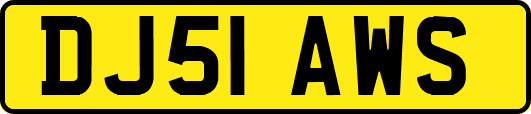 DJ51 AWS